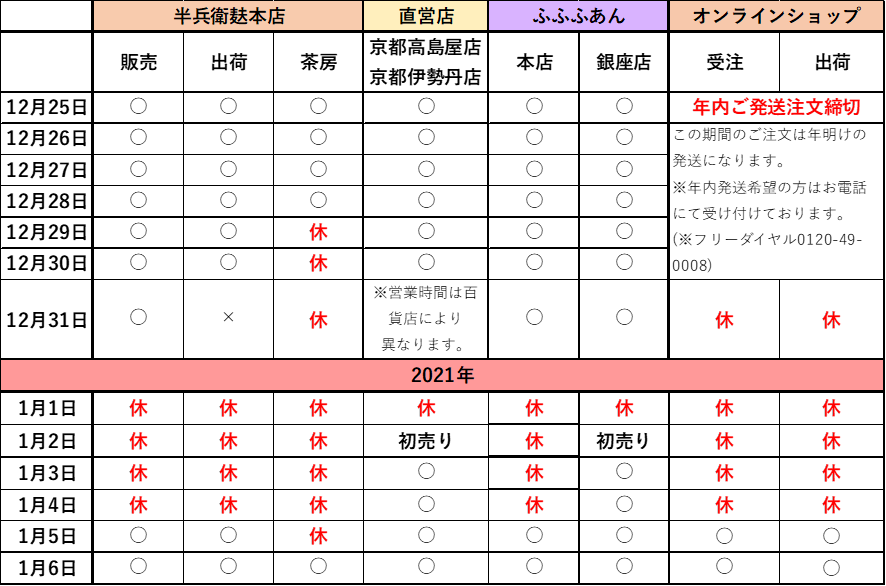 |  | 半兵衛麸本店 |  |  | 直営店 | ふふふあん |  | オンラインショップ |  |
|---|---|---|---|---|---|---|---|---|
|  | 販売 | 出荷 | 茶房 | 京都高島屋店 京都伊勢丹店 | 本店 | 銀座店 | 受注 | 出荷 |
| 12月25日 | 〇 | 〇 | 〇 | 〇 | 〇 | 〇 | 年内ご発送注文締切 |  |
| 12月26日 | 〇 | 〇 | 〇 | 〇 | 〇 | 〇 | この期間のご注文は年明けの発送になります。 ※年内発送希望の方はお電話にて受け付けております。 (※フリーダイヤル0120-49-0008) |  |
| 12月27日 | 〇 | 〇 | 〇 | 〇 | 〇 | 〇 |  |  |
| 12月28日 | 〇 | 〇 | 〇 | 〇 | 〇 | 〇 |  |  |
| 12月29日 | 〇 | 〇 | 休 | 〇 | 〇 | 〇 |  |  |
| 12月30日 | 〇 | 〇 | 休 | 〇 | 〇 | 〇 |  |  |
| 12月31日 | 〇 | × | 休 | ※営業時間は百貨店により異なります。 | 〇 | 〇 | 休 | 休 |
| 2021年 |  |  |  |  |  |  |  |  |
| 1月1日 | 休 | 休 | 休 | 休 | 休 | 休 | 休 | 休 |
| 1月2日 | 休 | 休 | 休 | 初売り | 休 | 初売り | 休 | 休 |
| 1月3日 | 休 | 休 | 休 | 〇 | 休 | 〇 | 休 | 休 |
| 1月4日 | 休 | 休 | 休 | 〇 | 休 | 〇 | 休 | 休 |
| 1月5日 | 〇 | 〇 | 休 | 〇 | 〇 | 〇 | 〇 | 〇 |
| 1月6日 | 〇 | 〇 | 〇 | 〇 | 〇 | 〇 | 〇 | 〇 |